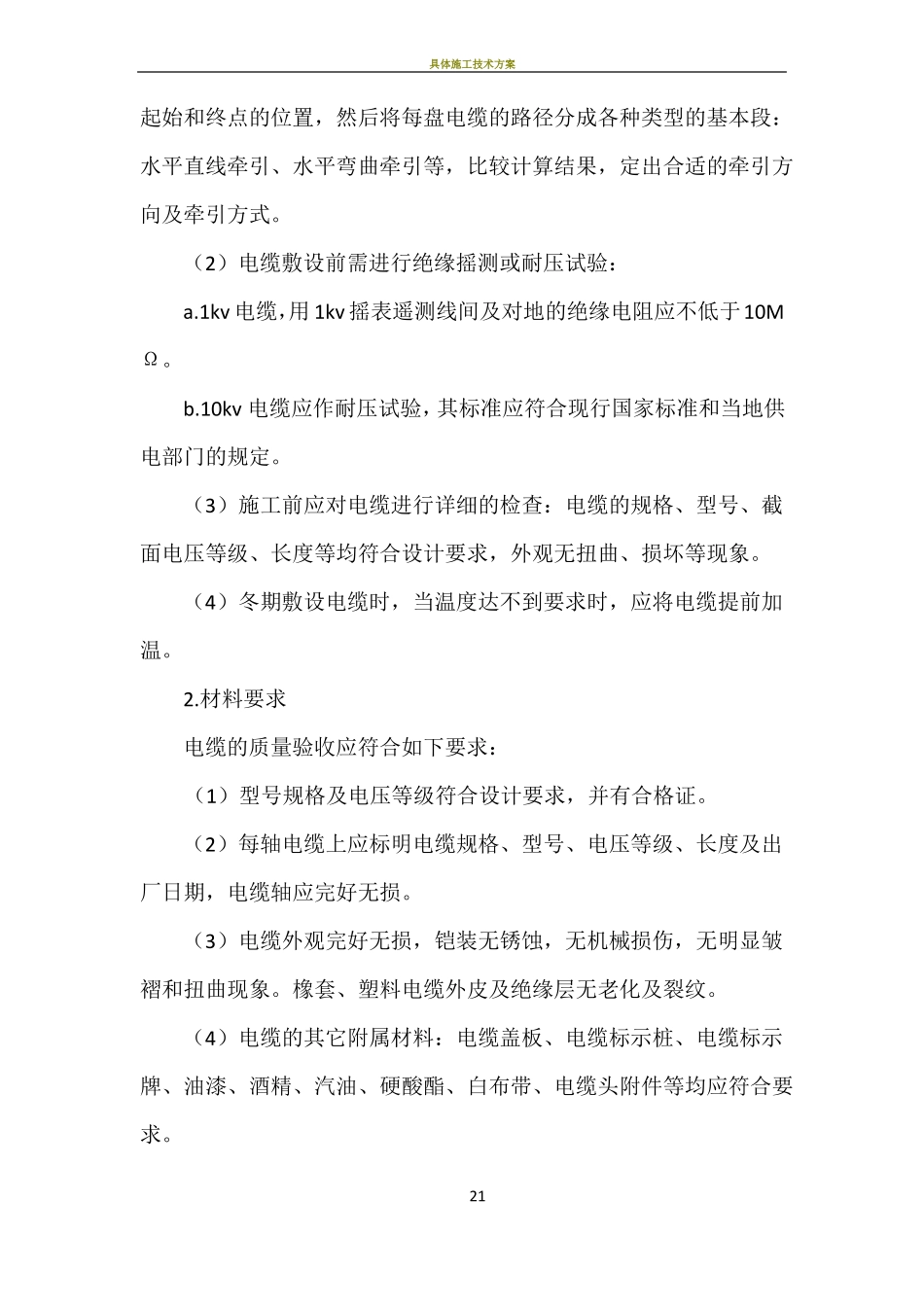 具体施工技术方案

起始和终点的位置，然后将每盘电缆的路径分成各种类型的基本段：水平直线牵引、水平弯曲牵引等，比较计算结果，定出合适的牵引方向及牵引方式。

（2）电缆敷设前需进行绝缘摇测或耐压试验：

a.1kv 电缆，用 1kv 摇表遥测线间及对地的绝缘电阻应不低于 10MΩ。

b.10kv 电缆应作耐压试验，其标准应符合现行国家标准和当地供电部门的规定。

（3）施工前应对电缆进行详细的检查：电缆的规格、型号、截面电压等级、长度等均符合设计要求，外观无扭曲、损坏等现象。

（4）冬期敷设电缆时，当温度达不到要求时，应将电缆提前加温。

2.材料要求

电缆的质量验收应符合如下要求：

（1）型号规格及电压等级符合设计要求，并有合格证。

（2）每轴电缆上应标明电缆规格、型号、电压等级、长度及出厂日期，电缆轴应完好无损。

（3）电缆外观完好无损，铠装无锈蚀，无机械损伤，无明显皱褶和扭曲现象。橡套、塑料电缆外皮及绝缘层无老化及裂纹。

（4）电缆的其它附属材料：电缆盖板、电缆标示桩、电缆标示牌、油漆、酒精、汽油、硬酸酯、白布带、电缆头附件等均应符合要求。

21